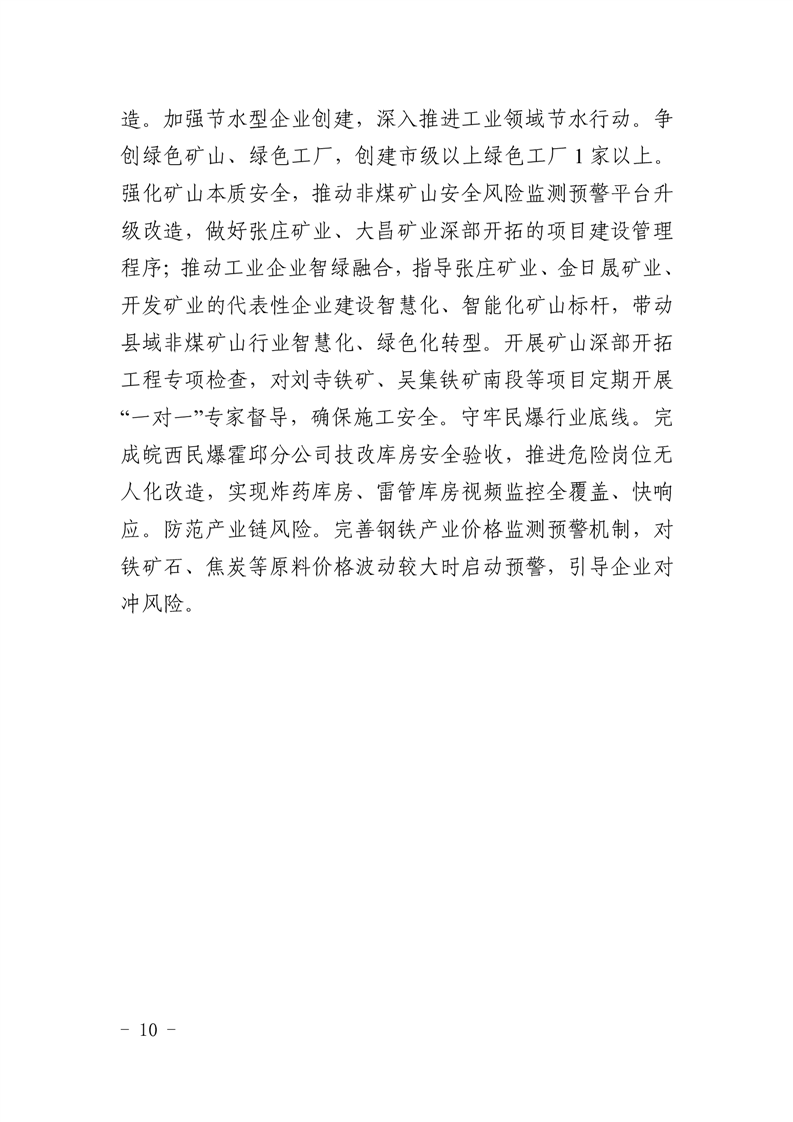 造。加强节水型企业创建，深入推进工业领域节水行动。争创绿色矿山、绿色工厂，创建市级以上绿色工厂 1 家以上。强化矿山本质安全，推动非煤矿山安全风险监测预警平台升级改造，做好张庄矿业、大昌矿业深部开拓的项目建设管理程序；推动工业企业智绿融合，指导张庄矿业、金日晟矿业、开发矿业的代表性企业建设智慧化、智能化矿山标杆，带动县域非煤矿山行业智慧化、绿色化转型。开展矿山深部开拓工程专项检查，对刘寺铁矿、吴集铁矿南段等项目定期开展“一对一”专家督导，确保施工安全。守牢民爆行业底线。完成皖西民爆霍邱分公司技改库房安全验收，推进危险岗位无人化改造，实现炸药库房、雷管库房视频监控全覆盖、快响应。防范产业链风险。完善钢铁产业价格监测预警机制，对铁矿石、焦炭等原料价格波动较大时启动预警，引导企业对冲风险。

－ 10 －